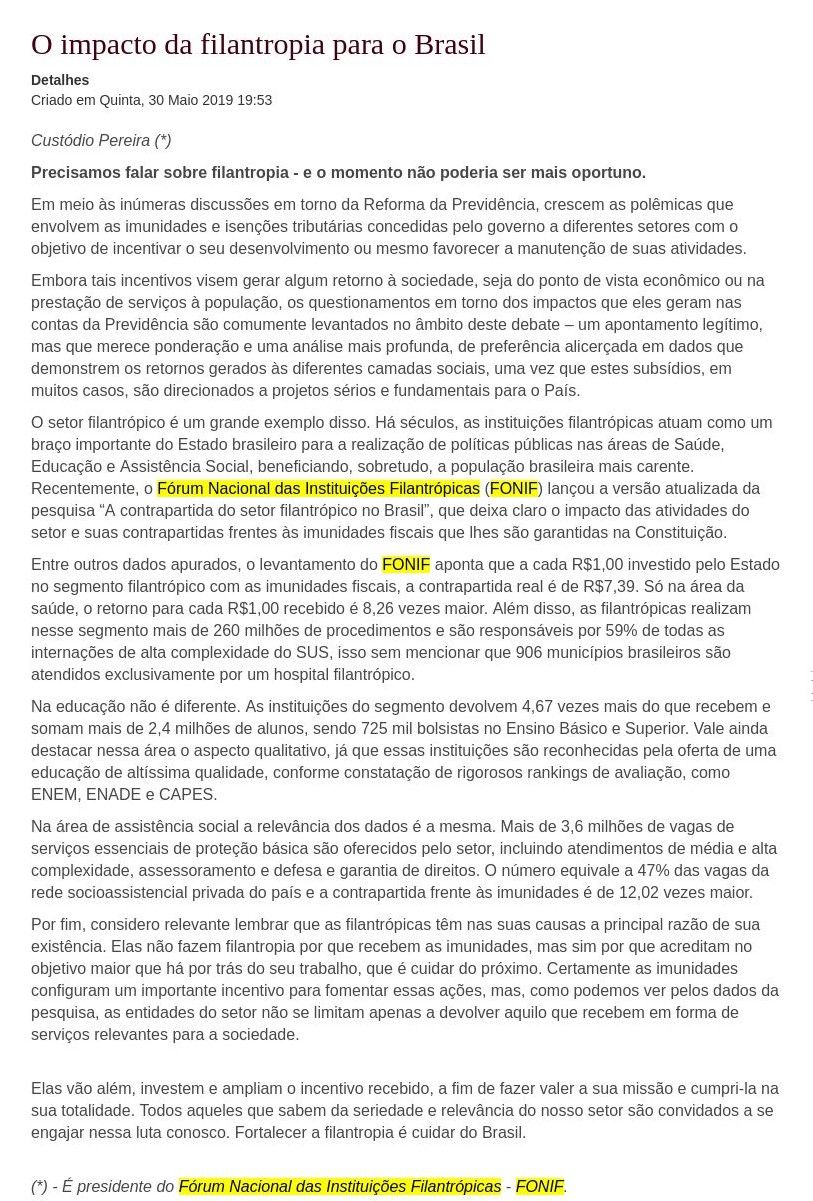 O impacto da filantropia para o Brasil

Detalhes
Criado em Quinta, 30 Maio 2019 19:53

Custódio Pereira (*)

Precisamos falar sobre filantropia - e o momento não poderia ser mais oportuno.

Em meio às inúmeras discussões em torno da Reforma da Previdência, crescem as polêmicas que envolvem as imunidades e isenções tributárias concedidas pelo governo a diferentes setores com o objetivo de incentivar o seu desenvolvimento ou mesmo favorecer a manutenção de suas atividades.

Embora tais incentivos visem gerar algum retorno à sociedade, seja do ponto de vista econômico ou na prestação de serviços à população, os questionamentos em torno dos impactos que eles geram nas contas da Previdência são comumente levantados no âmbito deste debate – um apontamento legítimo, mas que merece ponderação e uma análise mais profunda, de preferência alicerçada em dados que demonstrem os retornos gerados às diferentes camadas sociais, uma vez que estes subsídios, em muitos casos, são direcionados a projetos sérios e fundamentais para o País.

O setor filantrópico é um grande exemplo disso. Há séculos, as instituições filantrópicas atuam como um braço importante do Estado brasileiro para a realização de políticas públicas nas áreas de Saúde, Educação e Assistência Social, beneficiando, sobretudo, a população brasileira mais carente. Recentemente, o Fórum Nacional das Instituições Filantrópicas (FONIF) lançou a versão atualizada da pesquisa “A contrapartida do setor filantrópico no Brasil”, que deixa claro o impacto das atividades do setor e suas contrapartidas frentes às imunidades fiscais que lhes são garantidas na Constituição.

Entre outros dados apurados, o levantamento do FONIF aponta que a cada R$1,00 investido pelo Estado no segmento filantrópico com as imunidades fiscais, a contrapartida real é de R$7,39. Só na área da saúde, o retorno para cada R$1,00 recebido é 8,26 vezes maior. Além disso, as filantrópicas realizam nesse segmento mais de 260 milhões de procedimentos e são responsáveis por 59% de todas as internações de alta complexidade do SUS, isso sem mencionar que 906 municípios brasileiros são atendidos exclusivamente por um hospital filantrópico.

Na educação não é diferente. As instituições do segmento devolvem 4,67 vezes mais do que recebem e somam mais de 2,4 milhões de alunos, sendo 725 mil bolsistas no Ensino Básico e Superior. Vale ainda destacar nessa área o aspecto qualitativo, já que essas instituições são reconhecidas pela oferta de uma educação de altíssima qualidade, conforme constatação de rigorosos rankings de avaliação, como ENEM, ENADE e CAPES.

Na área de assistência social a relevância dos dados é a mesma. Mais de 3,6 milhões de vagas de serviços essenciais de proteção básica são oferecidos pelo setor, incluindo atendimentos de média e alta complexidade, assessoramento e defesa e garantia de direitos. O número equivale a 47% das vagas da rede socioassistencial privada do país e a contrapartida frente às imunidades é de 12,02 vezes maior.

Por fim, considero relevante lembrar que as filantrópicas têm nas suas causas a principal razão de sua existência. Elas não fazem filantropia por que recebem as imunidades, mas sim por que acreditam no objetivo maior que há por trás do seu trabalho, que é cuidar do próximo. Certamente as imunidades configuram um importante incentivo para fomentar essas ações, mas, como podemos ver pelos dados da pesquisa, as entidades do setor não se limitam apenas a devolver aquilo que recebem em forma de serviços relevantes para a sociedade.

Elas vão além, investem e ampliam o incentivo recebido, a fim de fazer valer a sua missão e cumpri-la na sua totalidade. Todos aqueles que sabem da seriedade e relevância do nosso setor são convidados a se engajar nessa luta conosco. Fortalecer a filantropia é cuidar do Brasil.

(*) - É presidente do Fórum Nacional das Instituições Filantrópicas - FONIF.